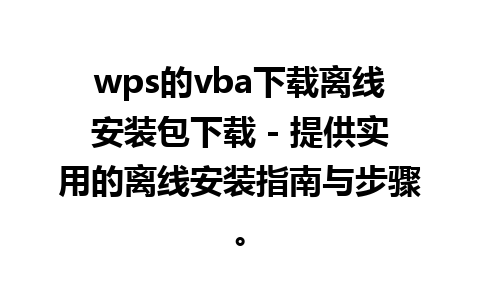 wps的vba下载离线安装包下载 - 提供实用的离线安装指南与步骤。